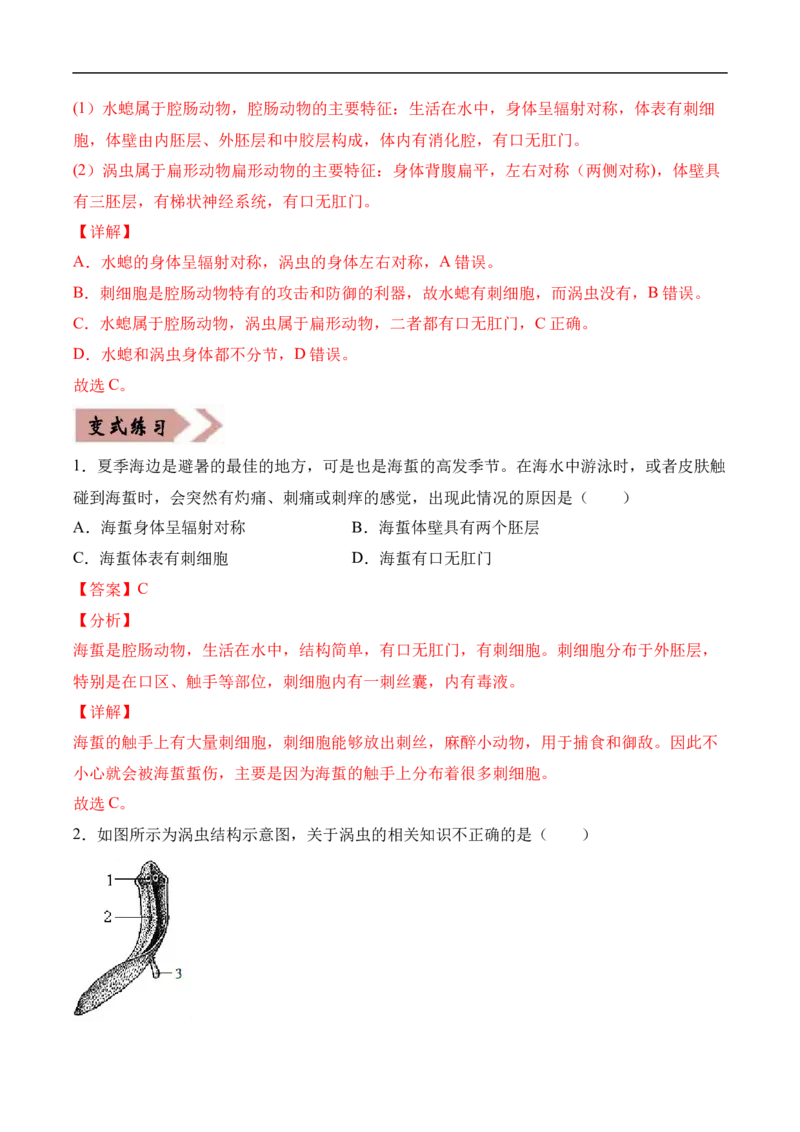 (1）水螅属于腔肠动物，腔肠动物的主要特征：生活在水中，身体呈辐射对称，体表有刺细胞，体壁由内胚层、外胚层和中胶层构成，体内有消化腔，有口无肛门。

(2）涡虫属于扁形动物扁形动物的主要特征：身体背腹扁平，左右对称（两侧对称），体壁具有三胚层，有梯状神经系统，有口无肛门。

【详解】

A．水螅的身体呈辐射对称，涡虫的身体左右对称，A 错误。

B．刺细胞是腔肠动物特有的攻击和防御的利器，故水螅有刺细胞，而涡虫没有，B 错误。

C．水螅属于腔肠动物，涡虫属于扁形动物，二者都有口无肛门，C 正确。

D．水螅和涡虫身体都不分节，D 错误。

故选 C。

变式练习

1．夏季海边是避暑的最佳的地方，可是也是海蜇的高发季节。在海水中游泳时，或者皮肤触碰到海蜇时，会突然有灼痛、刺痛或刺痒的感觉，出现此情况的原因是（　　）

A．海蜇身体呈辐射对称　　B．海蜇体壁具有两个胚层

C．海蜇体表有刺细胞　　D．海蜇有口无肛门

【答案】C

【分析】

海蜇是腔肠动物，生活在水中，结构简单，有口无肛门，有刺细胞。刺细胞分布于外胚层，特别是在口区、触手等部位，刺细胞内有一刺丝囊，内有毒液。

【详解】

海蜇的触手上有大量刺细胞，刺细胞能够放出刺丝，麻醉小动物，用于捕食和御敌。因此不小心就会被海蜇蜇伤，主要是因为海蜇的触手上分布着很多刺细胞。

故选 C。

2．如图所示为涡虫结构示意图，关于涡虫的相关知识不正确的是（　　）

1
2
3